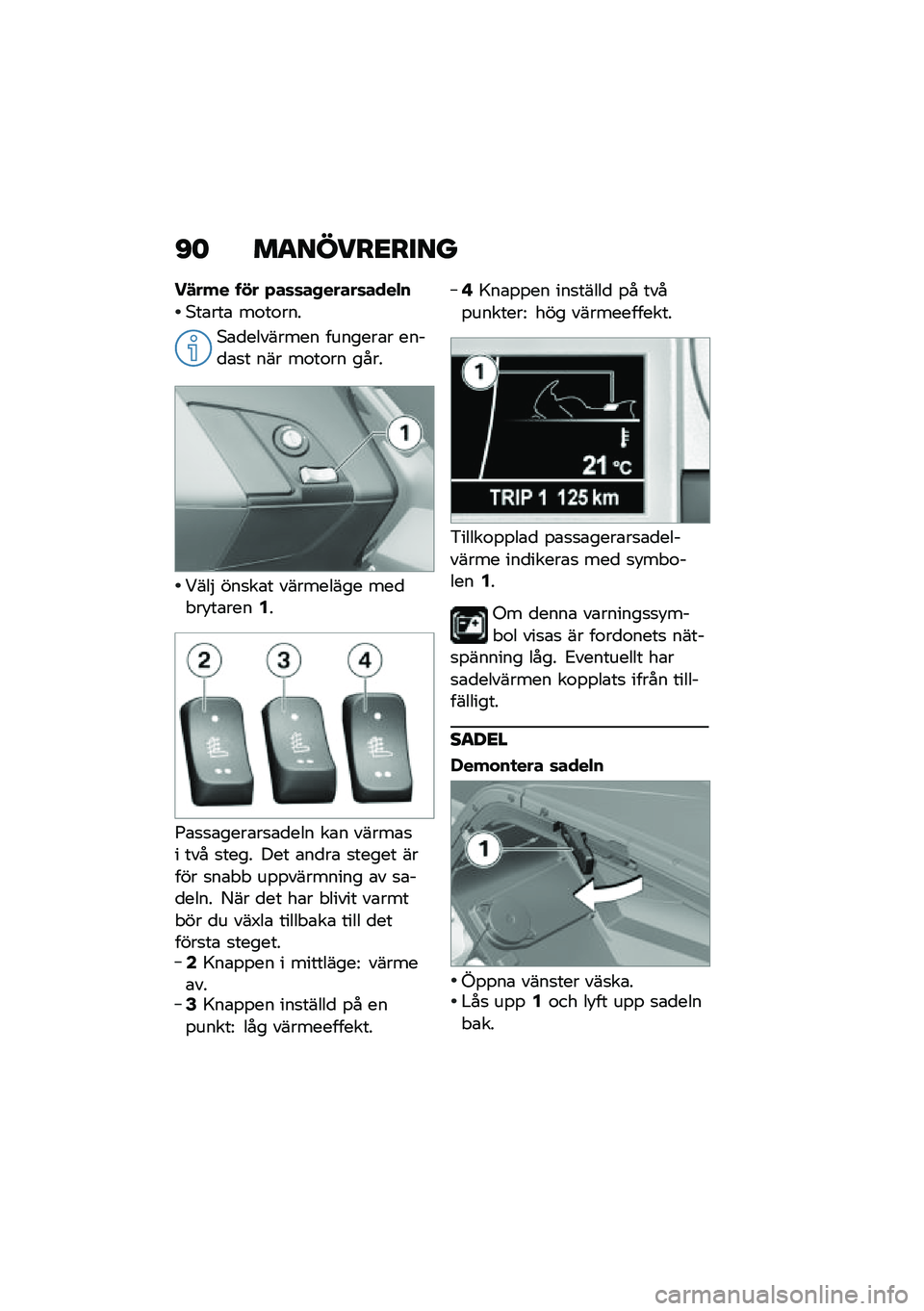 90 MANÖVRERING

Värme för passagerarsadeln

• Starta motorn.

Sadelvärmen fungerar endast när motorn går.

1

• Välj önskat värmeläge med brytaren 1.

2 3 4

Passagerarsadeln kan värmas i två steg. Det andra steget är för snabb uppvärmning av sadeln. När det har blivit varmt bör du växla tillbaka till det första steget.

– 2 Knappen i mittläge: värme av.

– 3 Knappen inställd på en punkt: låg värmeeffekt.

– 4 Knappen inställd på två punkter: hög värmeeffekt.

1

21 °C

TRIP 1 125 km

Tillkopplad passagerarsadelvärme indikeras med symbolen 1.

Om denna varningssymbol visas är fordonets nätspänning låg. Eventuellt har sadelvärmen kopplats ifrån tillfälligt.

SADEL

Demontera sadeln

1

• Öppna vänster väska.

• Lås upp 1 och lyft upp sadeln bak.

carmanualsonline.info